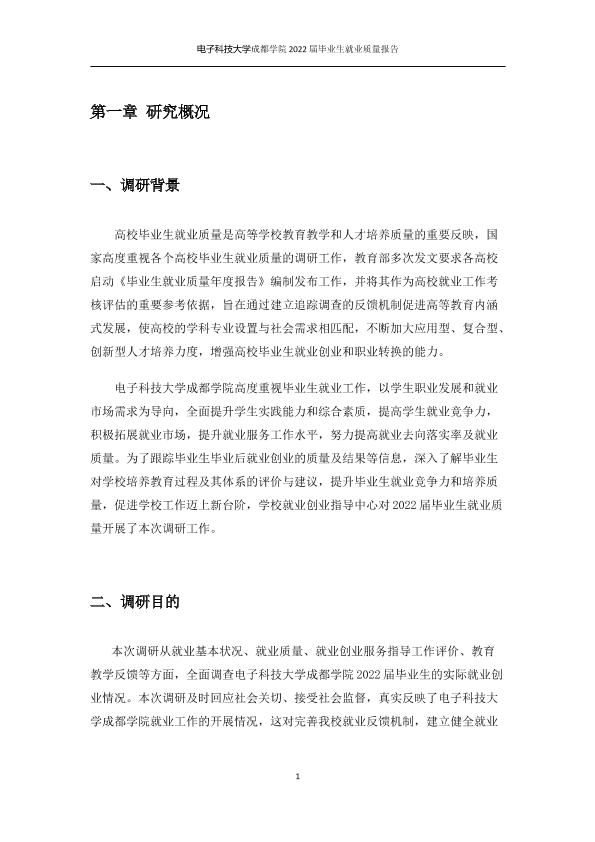 电子科技大学成都学院2022届毕业生就业质量报告

第一章 研究概况

一、调研背景

高校毕业生就业质量是高等学校教育教学和人才培养质量的重要反映，国家高度重视各个高校毕业生就业质量的调研工作，教育部多次发文要求各高校启动《毕业生就业质量年度报告》编制发布工作，并将其作为高校就业工作考核评估的重要参考依据，旨在通过建立追踪调查的反馈机制促进高等教育内涵式发展，使高校的学科专业设置与社会需求相匹配，不断加大应用型、复合型、创新型人才培养力度，增强高校毕业生就业创业和职业转换的能力。

电子科技大学成都学院高度重视毕业生就业工作，以学生职业发展和就业市场需求为导向，全面提升学生实践能力和综合素质，提高学生就业竞争力，积极拓展就业市场，提升就业服务工作水平，努力提高就业去向落实率及就业质量。为了跟踪毕业生毕业后就业创业的质量及结果等信息，深入了解毕业生对学校培养教育过程及其体系的评价与建议，提升毕业生就业竞争力和培养质量，促进学校工作迈上新台阶，学校就业创业指导中心对2022届毕业生就业质量开展了本次调研工作。

二、调研目的

本次调研从就业基本状况、就业质量、就业创业服务指导工作评价、教育教学反馈等方面，全面调查电子科技大学成都学院2022届毕业生的实际就业创业情况。本次调研及时回应社会关切、接受社会监督，真实反映了电子科技大学成都学院就业工作的开展情况，这对完善我校就业反馈机制，建立健全就业

1